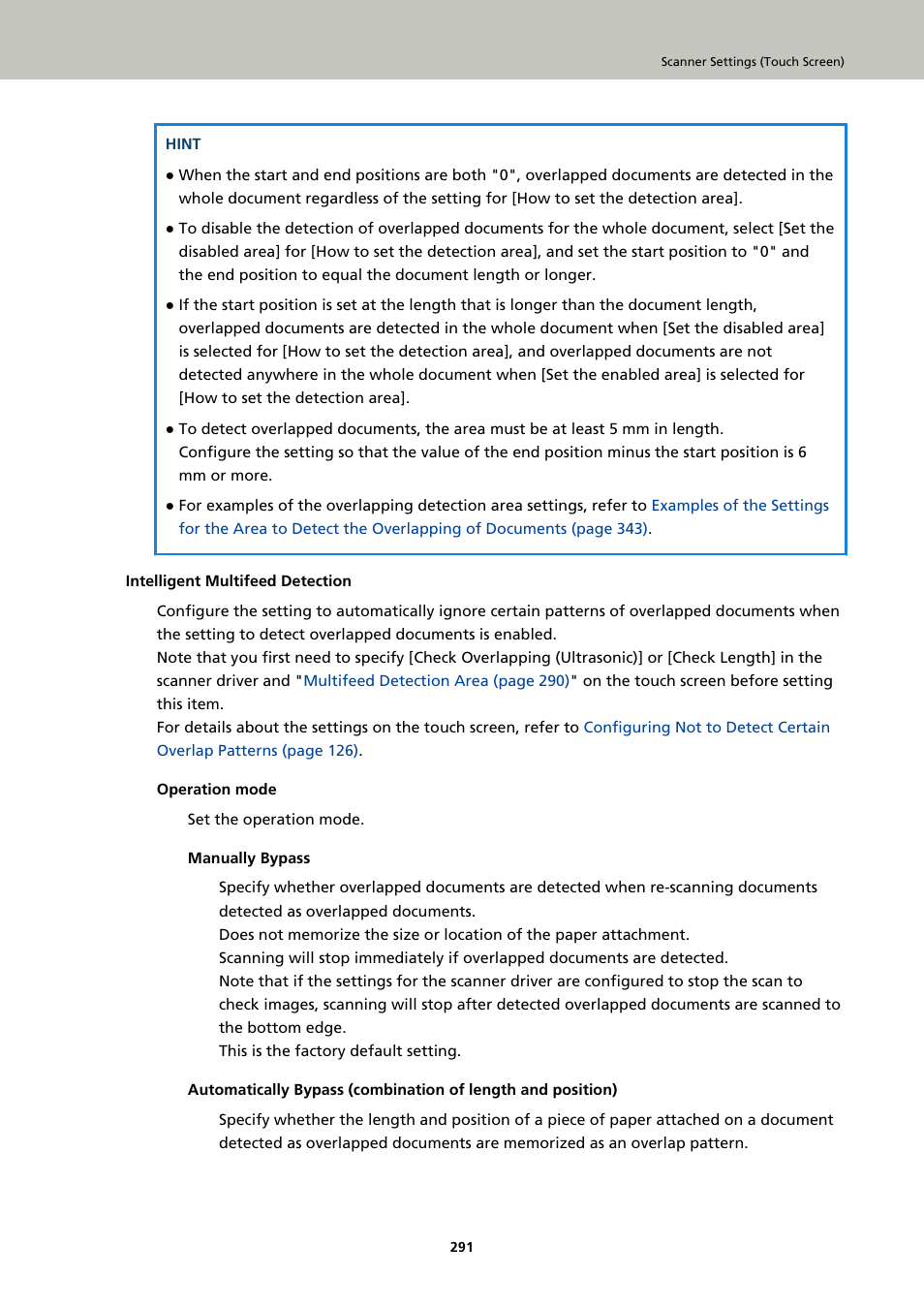 Scanner Settings (Touch Screen)

HINT

● When the start and end positions are both "0", overlapped documents are detected in the whole document regardless of the setting for [How to set the detection area].

● To disable the detection of overlapped documents for the whole document, select [Set the disabled area] for [How to set the detection area], and set the start position to "0" and the end position to equal the document length or longer.

● If the start position is set at the length that is longer than the document length, overlapped documents are detected in the whole document when [Set the disabled area] is selected for [How to set the detection area], and overlapped documents are not detected anywhere in the whole document when [Set the enabled area] is selected for [How to set the detection area].

● To detect overlapped documents, the area must be at least 5 mm in length.
Configure the setting so that the value of the end position minus the start position is 6 mm or more.

● For examples of the overlapping detection area settings, refer to Examples of the Settings for the Area to Detect the Overlapping of Documents (page 343).

Intelligent Multifeed Detection

Configure the setting to automatically ignore certain patterns of overlapped documents when the setting to detect overlapped documents is enabled.
Note that you first need to specify [Check Overlapping (Ultrasonic)] or [Check Length] in the scanner driver and "Multifeed Detection Area (page 290)" on the touch screen before setting this item.
For details about the settings on the touch screen, refer to Configuring Not to Detect Certain Overlap Patterns (page 126).

Operation mode

Set the operation mode.

Manually Bypass

Specify whether overlapped documents are detected when re-scanning documents detected as overlapped documents.
Does not memorize the size or location of the paper attachment.
Scanning will stop immediately if overlapped documents are detected.
Note that if the settings for the scanner driver are configured to stop the scan to check images, scanning will stop after detected overlapped documents are scanned to the bottom edge.
This is the factory default setting.

Automatically Bypass (combination of length and position)

Specify whether the length and position of a piece of paper attached on a document detected as overlapped documents are memorized as an overlap pattern.

291